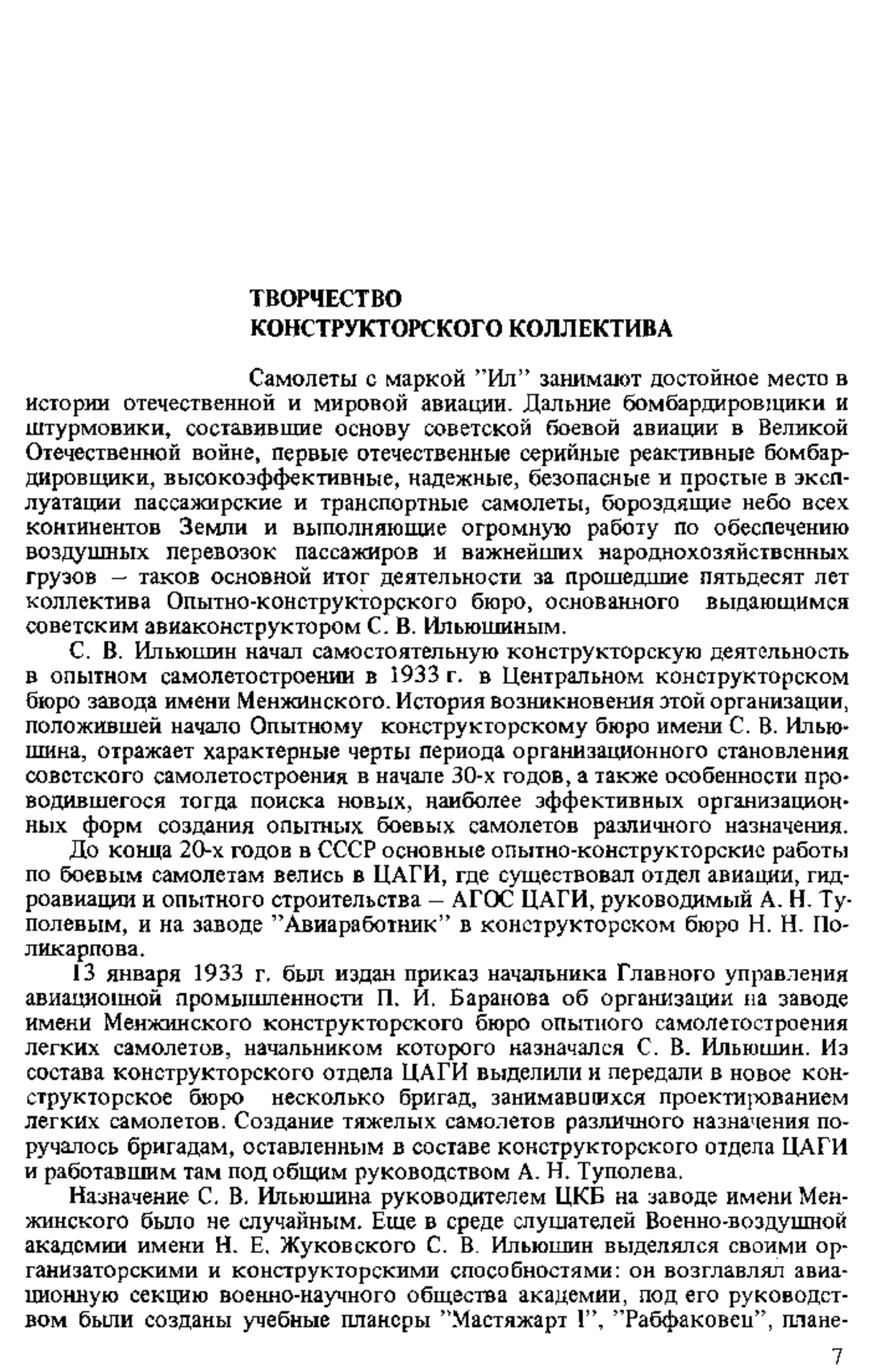 ТВОРЧЕСТВО
КОНСТРУКТОРСКОГО КОЛЛЕКТИВА

Самолеты с маркой "Ил" занимают достойное место в истории отечественной и мировой авиации. Дальние бомбардировщики и штурмовики, составившие основу советской боевой авиации в Великой Отечественной войне, первые отечественные серийные реактивные бомбардировщики, высокоэффективные, надежные, безопасные и простые в эксплуатации пассажирские и транспортные самолеты, бороздящие небо всех континентов Земли и выполняющие огромную работу по обеспечению воздушных перевозок пассажиров и важнейших народнохозяйственных грузов – таков основной итог деятельности за прошедшие пятьдесят лет коллектива Опытно-конструкторского бюро, основанного выдающимся советским авиаконструктором С. В. Ильюшиным.

С. В. Ильюшин начал самостоятельную конструкторскую деятельность в опытном самолетостроении в 1933 г. в Центральном конструкторском бюро завода имени Менжинского. История возникновения этой организации, положившей начало Опытному конструкторскому бюро имени С. В. Ильюшина, отражает характерные черты периода организационного становления советского самолетостроения в начале 30-х годов, а также особенности проводившегося тогда поиска новых, наиболее эффективных организационных форм создания опытных боевых самолетов различного назначения.

До конца 20-х годов в СССР основные опытно-конструкторские работы по боевым самолетам велись в ЦАГИ, где существовал отдел авиации, гидроавиации и опытного строительства – АГОС ЦАГИ, руководимый А. Н. Туполевым, и на заводе "Авиаработник" в конструкторском бюро Н. Н. Поликарпова.

13 января 1933 г. был издан приказ начальника Главного управления авиационной промышленности П. И. Баранова об организации на заводе имени Менжинского конструкторского бюро опытного самолетостроения легких самолетов, начальником которого назначался С. В. Ильюшин. Из состава конструкторского отдела ЦАГИ выделили и передали в новое конструкторское бюро несколько бригад, занимавшихся проектированием легких самолетов. Создание тяжелых самолетов различного назначения поручалось бригадам, оставленным в составе конструкторского отдела ЦАГИ и работавшим там под общим руководством А. Н. Туполева.

Назначение С. В. Ильюшина руководителем ЦКБ на заводе имени Менжинского было не случайным. Еще в среде слушателей Военно-воздушной академии имени Н. Е. Жуковского С. В. Ильюшин выделялся своими организаторскими и конструкторскими способностями: он возглавлял авиационную секцию военно-научного общества академии, под его руководством были созданы учебные планеры "Мастяжарт I", "Рабфаковец", плане-

7